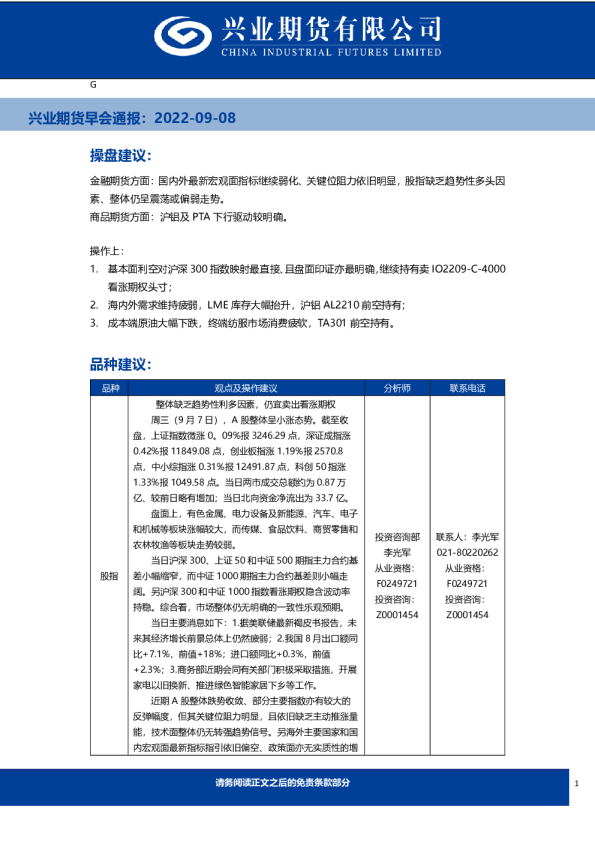 兴业期货有限公司
CHINA INDUSTRIAL FUTURES LIMITED

G

兴业期货早会通报：2022-09-08

操盘建议：

金融期货方面：国内外最新宏观面指标继续弱化、关键位阻力依旧明显，股指缺乏趋势性多头因素、整体仍呈震荡或偏弱走势。
商品期货方面：沪铝及 PTA 下行驱动较明确。

操作上：
1. 基本面利空对沪深 300 指数映射最直接、且盘面印证亦最明确，继续持有卖 IO2209-C-4000 看涨期权头寸；
2. 海内外需求维持疲弱，LME 库存大幅抬升，沪铝 AL2210 前空持有；
3. 成本端原油大幅下跌，终端纺服市场消费疲软，TA301 前空持有。

品种建议：

| 品种 | 观点及操作建议 | 分析师 | 联系电话 |
|---|---|---|---|
| 股指 | 整体缺乏趋势性利多因素，仍宜卖出看涨期权<br>周三（9 月 7 日），A 股整体呈小涨态势。截至收盘，上证指数微涨 0。09%报 3246.29 点，深证成指涨 0.42%报 11849.08 点，创业板指涨 1.19%报 2570.8 点，中小综指涨 0.31%报 12491.87 点，科创 50 指涨 1.33%报 1049.58 点。当日两市成交总额约为 0.87 万亿、较前日略有增加；当日北向资金净流出为 33.7 亿。<br>盘面上，有色金属、电力设备及新能源、汽车、电子和机械等板块涨幅较大，而传媒、食品饮料、商贸零售和农林牧渔等板块走势较弱。<br>当日沪深 300、上证 50 和中证 500 期指主力合约基差小幅缩窄，而中证 1000 期指主力合约基差则小幅走阔。另沪深 300 和中证 1000 指数看涨期权隐含波动率持稳。综合看，市场整体仍无明确的一致性乐观预期。<br>当日主要消息如下：1.据美联储最新褐皮书报告，未来其经济增长前景总体上仍然疲弱；2.我国 8 月出口额同比+7.1%，前值+18%；进口额同比+0.3%，前值+2.3%；3.商务部近期会同有关部门积极采取措施，开展家电以旧换新、推进绿色智能家居下乡等工作。<br>近期 A 股整体跌势收敛、部分主要指数亦有较大的反弹幅度，但其关键位阻力明显，且依旧缺乏主动推涨量能，技术面整体仍无转强趋势信号。另海外主要国家和国内宏观面最新指标指引依旧偏空、政策面亦无实质性的增 | 投资咨询部<br>李光军<br>从业资格：<br>F0249721<br>投资咨询：<br>Z0001454 | 联系人：李光军<br>021-80220262<br>从业资格：<br>F0249721<br>投资咨询：<br>Z0001454 |

请务阅读正文之后的免责条款部分

1